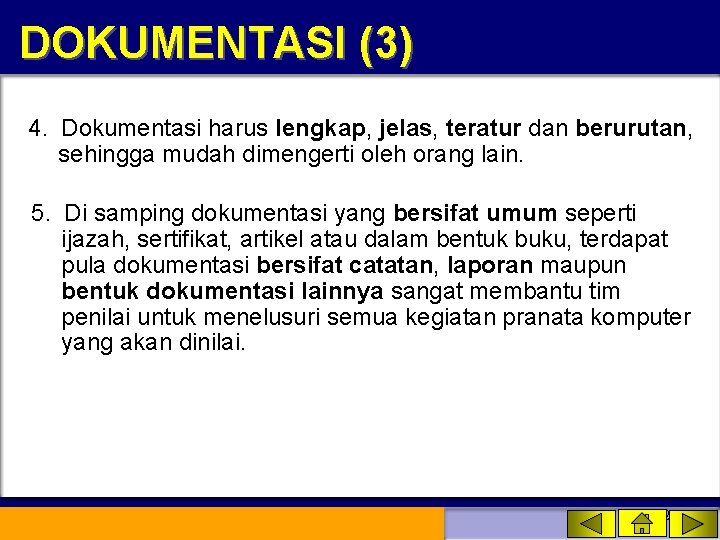 DOKUMENTASI (3)

4. Dokumentasi harus lengkap, jelas, teratur dan berurutan, sehingga mudah dimengerti oleh orang lain.

5. Di samping dokumentasi yang bersifat umum seperti ijazah, sertifikat, artikel atau dalam bentuk buku, terdapat pula dokumentasi bersifat catatan, laporan maupun bentuk dokumentasi lainnya sangat membantu tim penilai untuk menelusuri semua kegiatan pranata komputer yang akan dinilai.